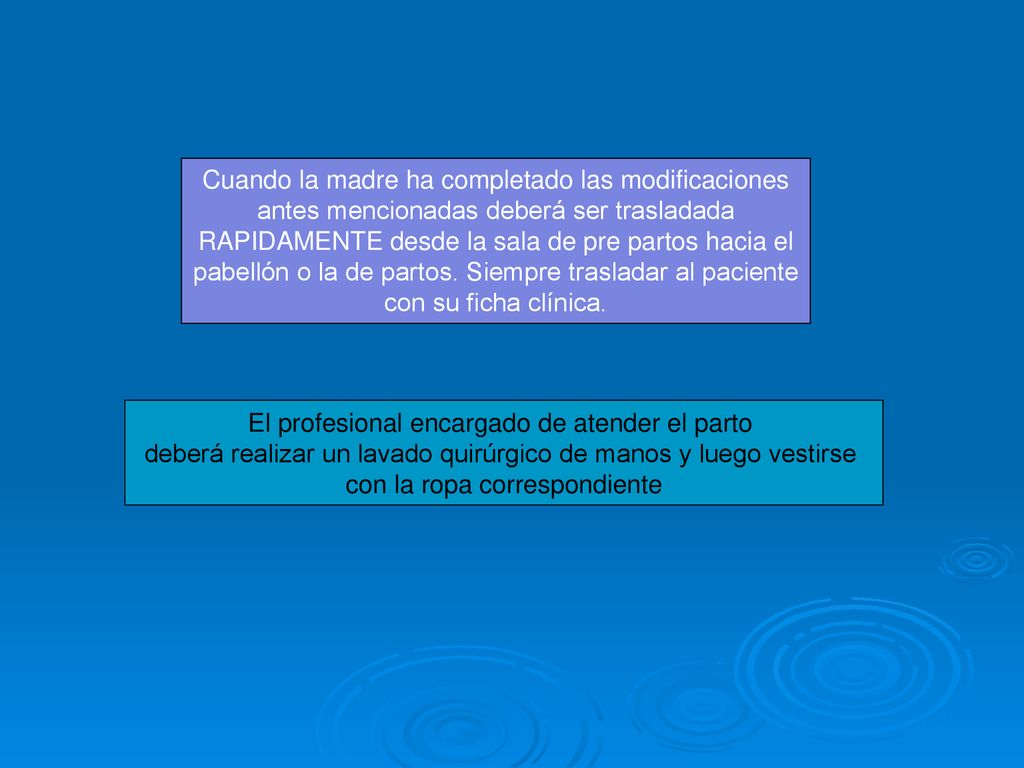 Cuando la madre ha completado las modificaciones antes mencionadas deberá ser trasladada RAPIDAMENTE desde la sala de pre partos hacia el pabellón o la de partos. Siempre trasladar al paciente con su ficha clínica.

El profesional encargado de atender el parto deberá realizar un lavado quirúrgico de manos y luego vestirse con la ropa correspondiente